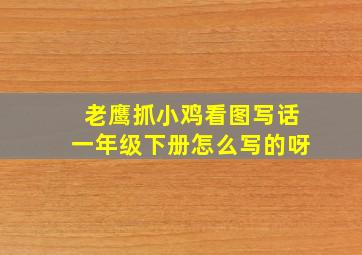 老鹰抓小鸡看图写话
一年级下册怎么写的呀